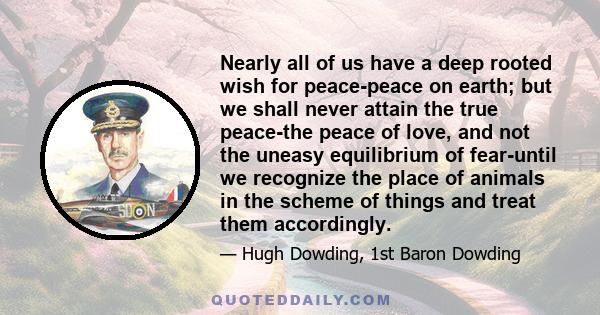 Nearly all of us have a deep rooted wish for peace-peace on earth; but we shall never attain the true peace-the peace of love, and not the uneasy equilibrium of fear-until we recognize the place of animals in the scheme of things and treat them accordingly.

— Hugh Dowding, 1st Baron Dowding

SD N

QUOTEDDAILY.COM